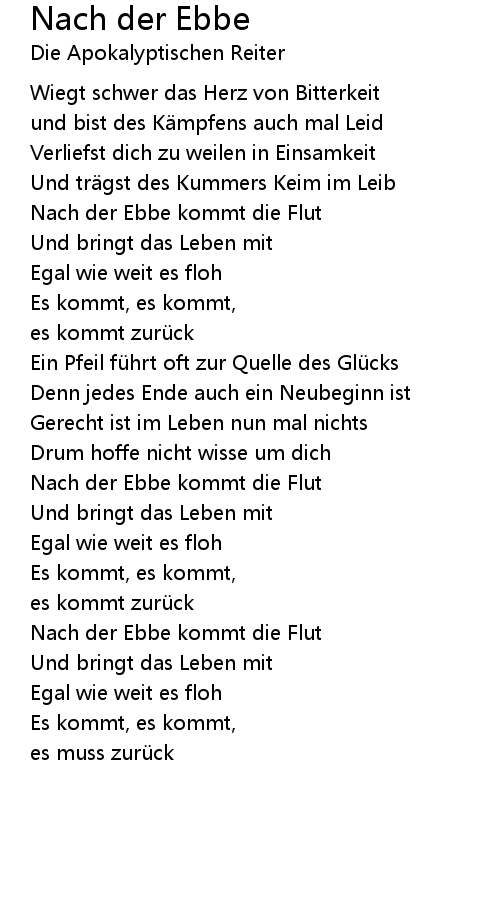 Nach der Ebbe
Die Apokalyptischen Reiter

Wiegt schwer das Herz von Bitterkeit
und bist des Kämpfens auch mal Leid
Verliefst dich zu weilen in Einsamkeit
Und trägst des Kummers Keim im Leib
Nach der Ebbe kommt die Flut
Und bringt das Leben mit
Egal wie weit es floh
Es kommt, es kommt,
es kommt zurück
Ein Pfeil führt oft zur Quelle des Glücks
Denn jedes Ende auch ein Neubeginn ist
Gerecht ist im Leben nun mal nichts
Drum hoffe nicht wisse um dich
Nach der Ebbe kommt die Flut
Und bringt das Leben mit
Egal wie weit es floh
Es kommt, es kommt,
es kommt zurück
Nach der Ebbe kommt die Flut
Und bringt das Leben mit
Egal wie weit es floh
Es kommt, es kommt,
es muss zurück